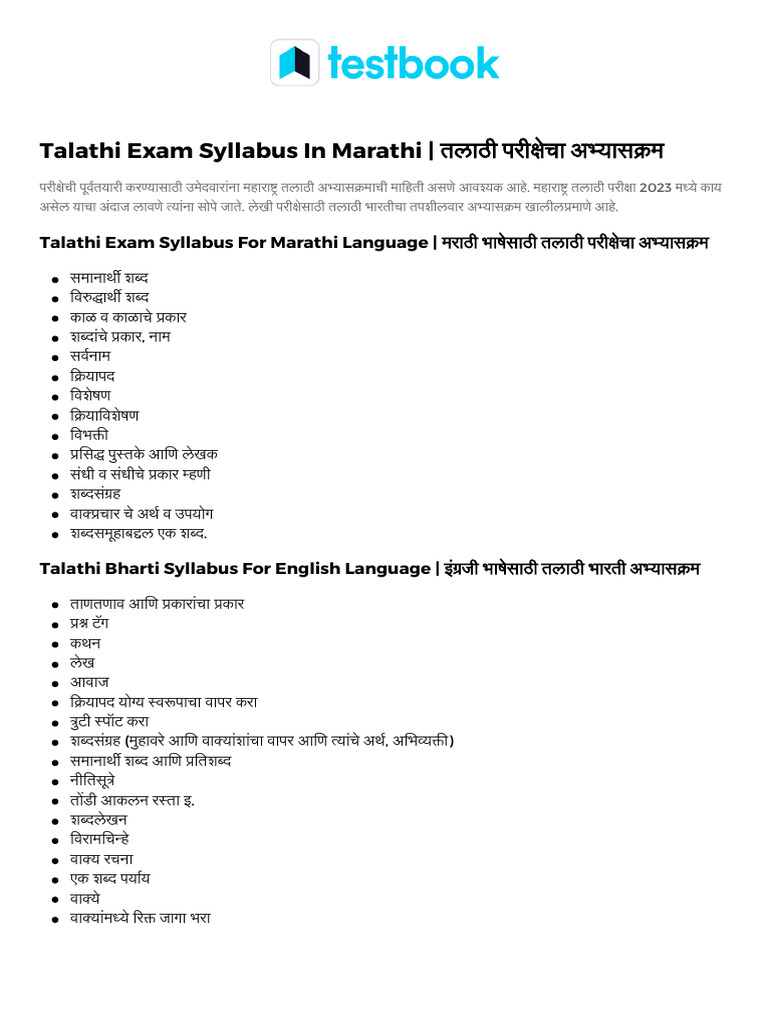 testbook

Talathi Exam Syllabus In Marathi | तलाठी परीक्षेचा अभ्यासक्रम

परीक्षेची पूर्वतयारी करण्यासाठी उमेदवारांना महाराष्ट्र तलाठी अभ्यासक्रमाची माहिती असणे आवश्यक आहे. महाराष्ट्र तलाठी परीक्षा 2023 मध्ये काय असेल याचा अंदाज लावणे त्यांना सोपे जाते. लेखी परीक्षेसाठी तलाठी भारतीचा तपशीलवार अभ्यासक्रम खालीलप्रमाणे आहे.

Talathi Exam Syllabus For Marathi Language | मराठी भाषेसाठी तलाठी परीक्षेचा अभ्यासक्रम

- समानार्थी शब्द
- विरुद्धार्थी शब्द
- काळ व काळाचे प्रकार
- शब्दांचे प्रकार, नाम
- सर्वनाम
- क्रियापद
- विशेषण
- क्रियाविशेषण
- विभक्ती
- प्रसिद्ध पुस्तके आणि लेखक
- संधी व संधीचे प्रकार म्हणी
- शब्दसंग्रह
- वाक्प्रचार चे अर्थ व उपयोग
- शब्दसमूहाबद्दल एक शब्द.

Talathi Bharti Syllabus For English Language | इंग्रजी भाषेसाठी तलाठी भारती अभ्यासक्रम

- ताणतणाव आणि प्रकारांचा प्रकार
- प्रश्न टॅग
- कथन
- लेख
- आवाज
- क्रियापद योग्य स्वरूपाचा वापर करा
- त्रुटी स्पॉट करा
- शब्दसंग्रह (मुहावरे आणि वाक्यांशांचा वापर आणि त्यांचे अर्थ, अभिव्यक्ती)
- समानार्थी शब्द आणि प्रतिशब्द
- नीतिसूत्रे
- तोंडी आकलन रस्ता इ.
- शब्दलेखन
- विरामचिन्हे
- वाक्य रचना
- एक शब्द पर्याय
- वाक्ये
- वाक्यांमध्ये रिक्त जागा भरा